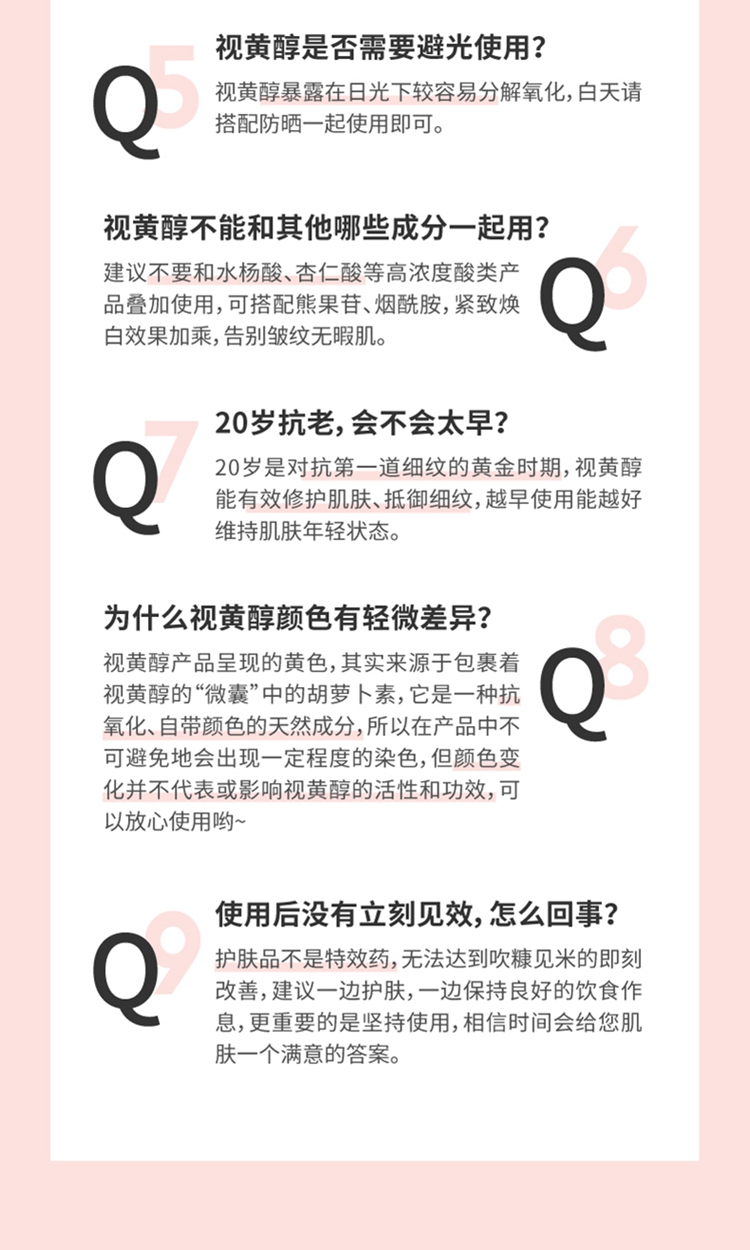 Q5
视黄醇是否需要避光使用？
视黄醇暴露在日光下较容易分解氧化，白天请搭配防晒一起使用即可。

Q6
视黄醇不能和其他哪些成分一起用？
建议不要和水杨酸、杏仁酸等高浓度酸类产品叠加使用，可搭配熊果苷、烟酰胺，紧致焕白效果加乘，告别皱纹无暇肌。

Q7
20岁抗老，会不会太早？
20岁是对抗第一道细纹的黄金时期，视黄醇能有效修护肌肤、抵御细纹，越早使用能越好维持肌肤年轻状态。

Q8
为什么视黄醇颜色有轻微差异？
视黄醇产品呈现的黄色，其实来源于包裹着视黄醇的“微囊”中的胡萝卜素，它是一种抗氧化、自带颜色的天然成分，所以在产品中不可避免地会出现一定程度的染色，但颜色变化并不代表或影响视黄醇的活性和功效，可以放心使用哟~

Q9
使用后没有立刻见效，怎么回事？
护肤品不是特效药，无法达到吹糠见米的即刻改善，建议一边护肤，一边保持良好的饮食作息，更重要的是坚持使用，相信时间会给您肌肤一个满意的答案。